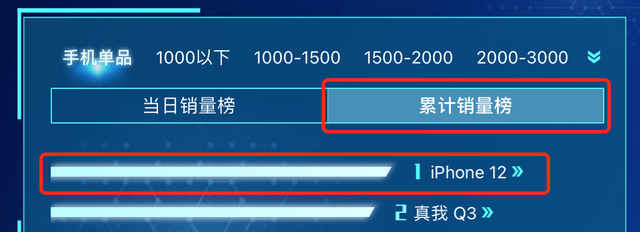 手机单品 1000以下 1000-1500 1500-2000 2000-3000

当日销量榜 累计销量榜

1 iPhone 12 »

2 真我 Q3 »